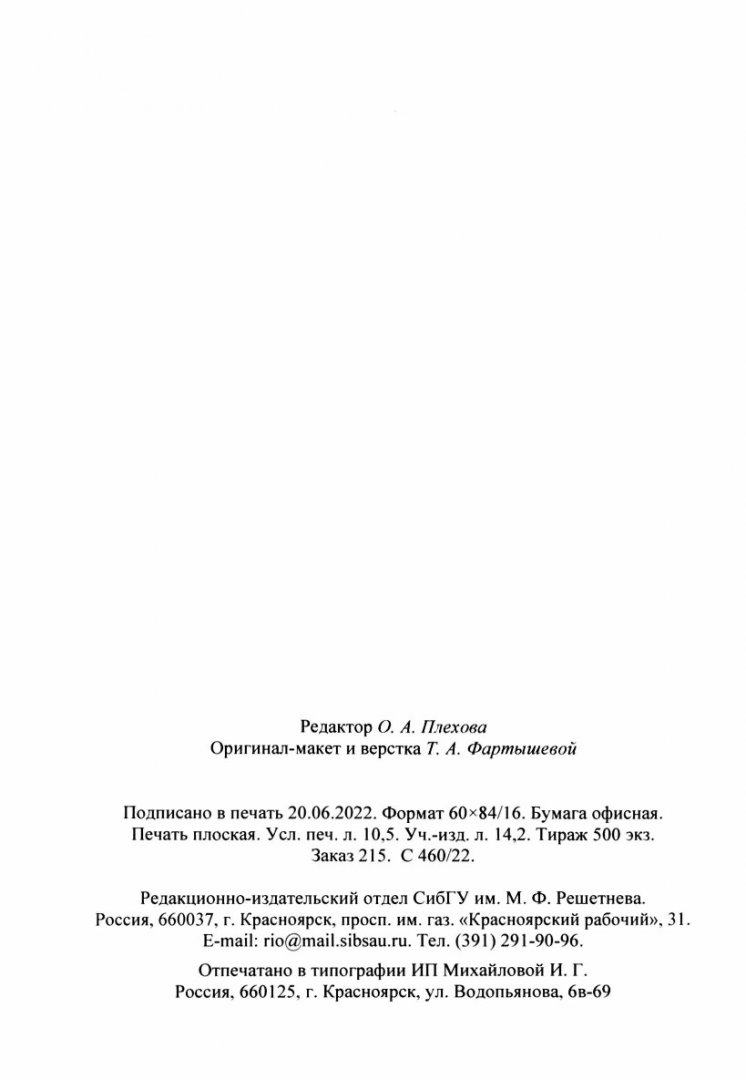 Редактор О. А. Плехова
Оригинал-макет и верстка Т. А. Фартышевой

Подписано в печать 20.06.2022. Формат 60×84/16. Бумага офисная. Печать плоская. Усл. печ. л. 10,5. Уч.-изд. л. 14,2. Тираж 500 экз. Заказ 215. С 460/22.

Редакционно-издательский отдел СибГУ им. М. Ф. Решетнева.
Россия, 660037, г. Красноярск, просп. им. газ. «Красноярский рабочий», 31.
E-mail: rio@mail.sibsau.ru. Тел. (391) 291-90-96.

Отпечатано в типографии ИП Михайловой И. Г.
Россия, 660125, г. Красноярск, ул. Водопьянова, 6в-69